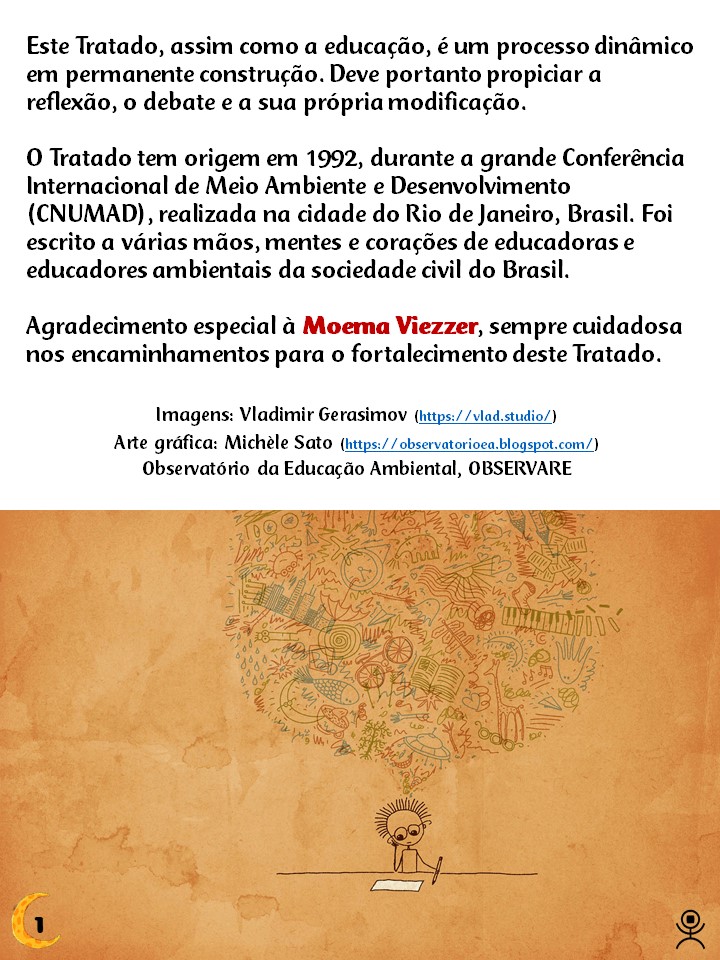 Este Tratado, assim como a educação, é um processo dinâmico em permanente construção. Deve portanto propiciar a reflexão, o debate e a sua própria modificação.

O Tratado tem origem em 1992, durante a grande Conferência Internacional de Meio Ambiente e Desenvolvimento (CNUMAD), realizada na cidade do Rio de Janeiro, Brasil. Foi escrito a várias mãos, mentes e corações de educadoras e educadores ambientais da sociedade civil do Brasil.

Agradecimento especial à Moema Viezzer, sempre cuidadosa nos encaminhamentos para o fortalecimento deste Tratado.

Imagens: Vladimir Gerasimov (https://vlad.studio/)
Arte gráfica: Michèle Sato (https://observatorioea.blogspot.com/)
Observatório da Educação Ambiental, OBSERVARE

1